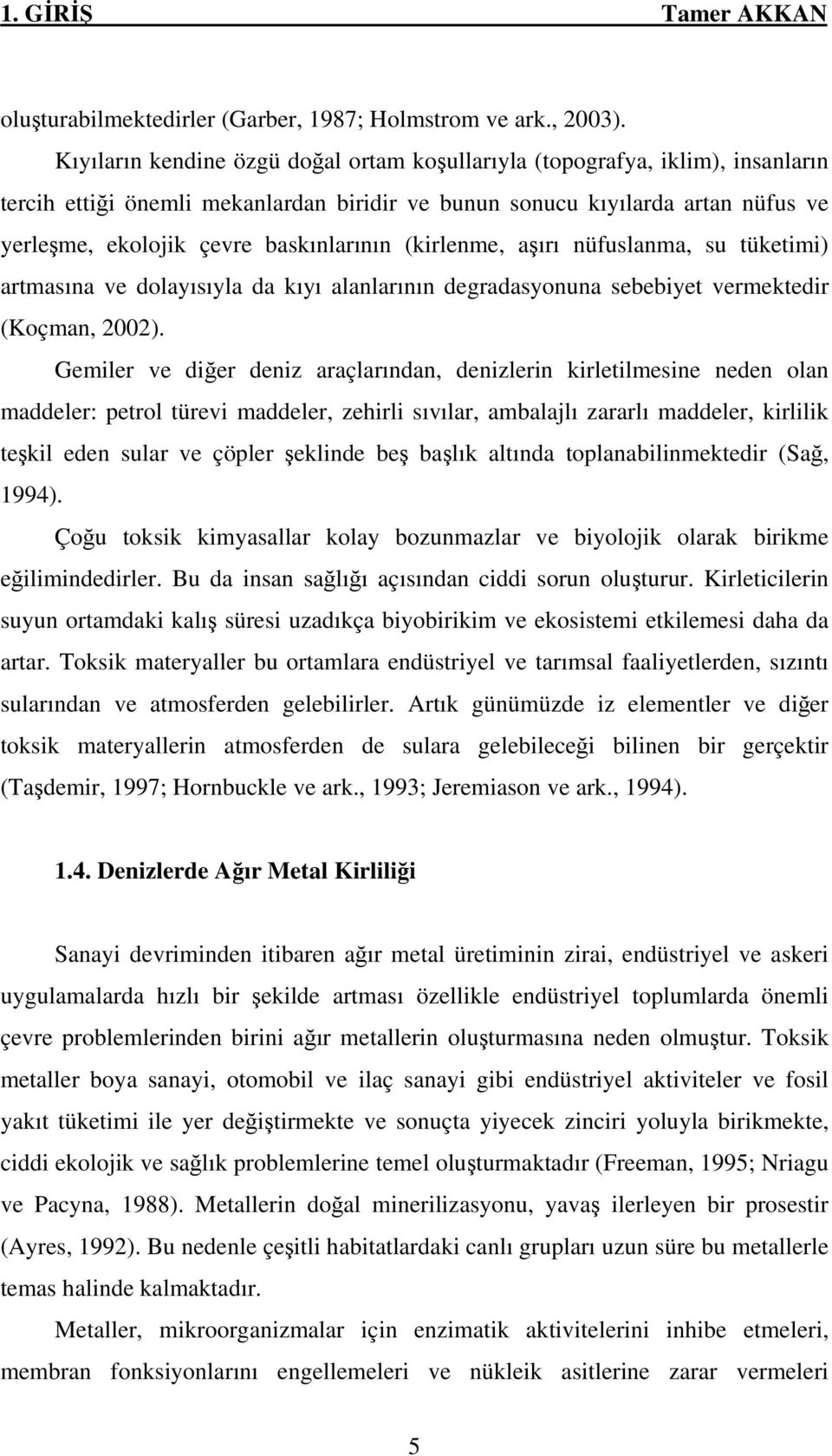 1. GİRİŞ Tamer AKKAN

oluşturabilmektedirler (Garber, 1987; Holmstrom ve ark., 2003).

Kıyıların kendine özgü doğal ortam koşullarıyla (topografya, iklim), insanların tercih ettiği önemli mekanlardan biridir ve bunun sonucu kıyılarda artan nüfus ve yerleşme, ekolojik çevre baskınlarının (kirlenme, aşırı nüfuslanma, su tüketimi) artmasına ve dolayısıyla da kıyı alanlarının degradasyonuna sebebiyet vermektedir (Koçman, 2002).

Gemiler ve diğer deniz araçlarından, denizlerin kirletilmesine neden olan maddeler: petrol türevi maddeler, zehirli sıvılar, ambalajlı zararlı maddeler, kirlilik teşkil eden sular ve çöpler şeklinde beş başlık altında toplanabilinmektedir (Sağ, 1994).

Çoğu toksik kimyasallar kolay bozunmazlar ve biyolojik olarak birikme eğilimindedirler. Bu da insan sağlığı açısından ciddi sorun oluşturur. Kirleticilerin suyun ortamdaki kalış süresi uzadıkça biyobirikim ve ekosistemi etkilemesi daha da artar. Toksik materyaller bu ortamlara endüstriyel ve tarımsal faaliyetlerden, sızıntı sularından ve atmosferden gelebilirler. Artık günümüzde iz elementler ve diğer toksik materyallerin atmosferden de sulara gelebileceği bilinen bir gerçektir (Taşdemir, 1997; Hornbuckle ve ark., 1993; Jeremiason ve ark., 1994).

1.4. Denizlerde Ağır Metal Kirliliği

Sanayi devriminden itibaren ağır metal üretiminin zirai, endüstriyel ve askeri uygulamalarda hızlı bir şekilde artması özellikle endüstriyel toplumlarda önemli çevre problemlerinden birini ağır metallerin oluşturmasına neden olmuştur. Toksik metaller boya sanayi, otomobil ve ilaç sanayi gibi endüstriyel aktiviteler ve fosil yakıt tüketimi ile yer değiştirmekte ve sonuçta yiyecek zinciri yoluyla birikmekte, ciddi ekolojik ve sağlık problemlerine temel oluşturmaktadır (Freeman, 1995; Nriagu ve Pacyna, 1988). Metallerin doğal minerilizasyonu, yavaş ilerleyen bir prosestir (Ayres, 1992). Bu nedenle çeşitli habitatlardaki canlı grupları uzun süre bu metallerle temas halinde kalmaktadır.

Metaller, mikroorganizmalar için enzimatik aktivitelerini inhibe etmeleri, membran fonksiyonlarını engellemeleri ve nükleik asitlerine zarar vermeleri

5